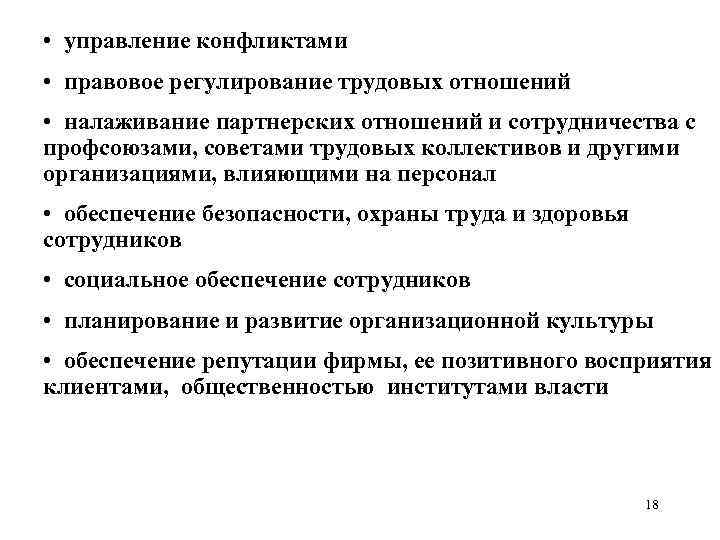 • управление конфликтами

• правовое регулирование трудовых отношений

• налаживание партнерских отношений и сотрудничества с профсоюзами, советами трудовых коллективов и другими организациями, влияющими на персонал

• обеспечение безопасности, охраны труда и здоровья сотрудников

• социальное обеспечение сотрудников

• планирование и развитие организационной культуры

• обеспечение репутации фирмы, ее позитивного восприятия клиентами, общественностью институтами власти

18